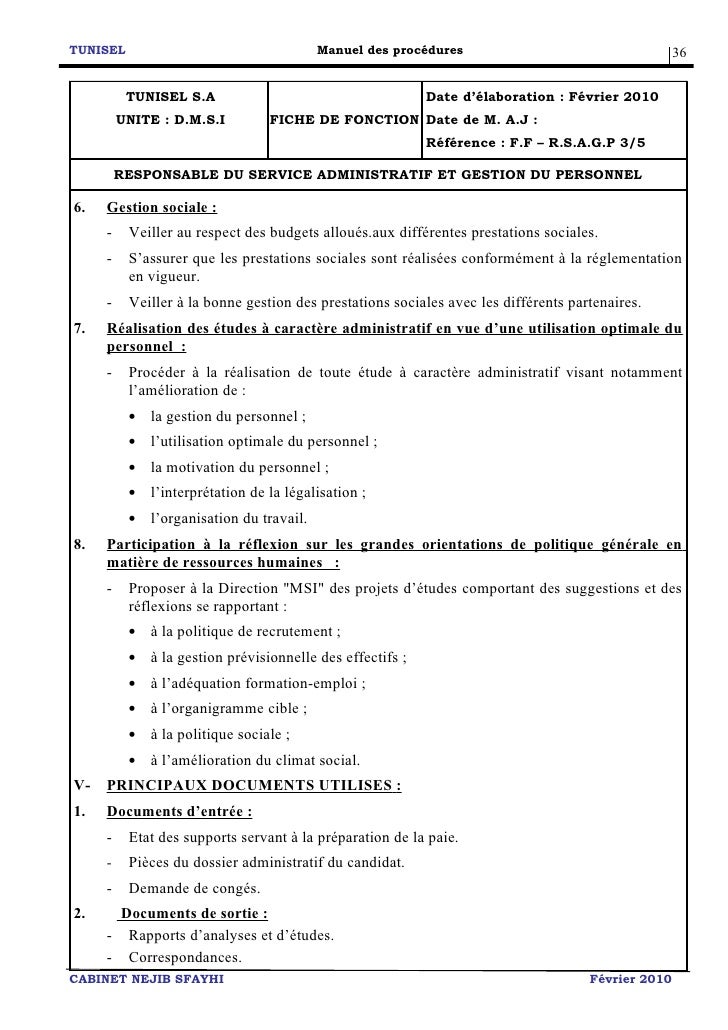 TUNISEL Manuel des procédures 36

| TUNISEL S.A UNITE : D.M.S.I | FICHE DE FONCTION | Date d'élaboration : Février 2010 Date de M. A.J : Référence : F.F – R.S.A.G.P 3/5 |
|---|---|---|

RESPONSABLE DU SERVICE ADMINISTRATIF ET GESTION DU PERSONNEL

6. Gestion sociale :
- Veiller au respect des budgets alloués.aux différentes prestations sociales.
- S'assurer que les prestations sociales sont réalisées conformément à la réglementation en vigueur.
- Veiller à la bonne gestion des prestations sociales avec les différents partenaires.

7. Réalisation des études à caractère administratif en vue d'une utilisation optimale du personnel :
- Procéder à la réalisation de toute étude à caractère administratif visant notamment l'amélioration de :
• la gestion du personnel ;
• l'utilisation optimale du personnel ;
• la motivation du personnel ;
• l'interprétation de la légalisation ;
• l'organisation du travail.

8. Participation à la réflexion sur les grandes orientations de politique générale en matière de ressources humaines :
- Proposer à la Direction "MSI" des projets d'études comportant des suggestions et des réflexions se rapportant :
• à la politique de recrutement ;
• à la gestion prévisionnelle des effectifs ;
• à l'adéquation formation-emploi ;
• à l'organigramme cible ;
• à la politique sociale ;
• à l'amélioration du climat social.

V- PRINCIPAUX DOCUMENTS UTILISES :
1. Documents d'entrée :
- Etat des supports servant à la préparation de la paie.
- Pièces du dossier administratif du candidat.
- Demande de congés.
2. Documents de sortie :
- Rapports d'analyses et d'études.
- Correspondances.

CABINET NEJIB SFAYHI Février 2010